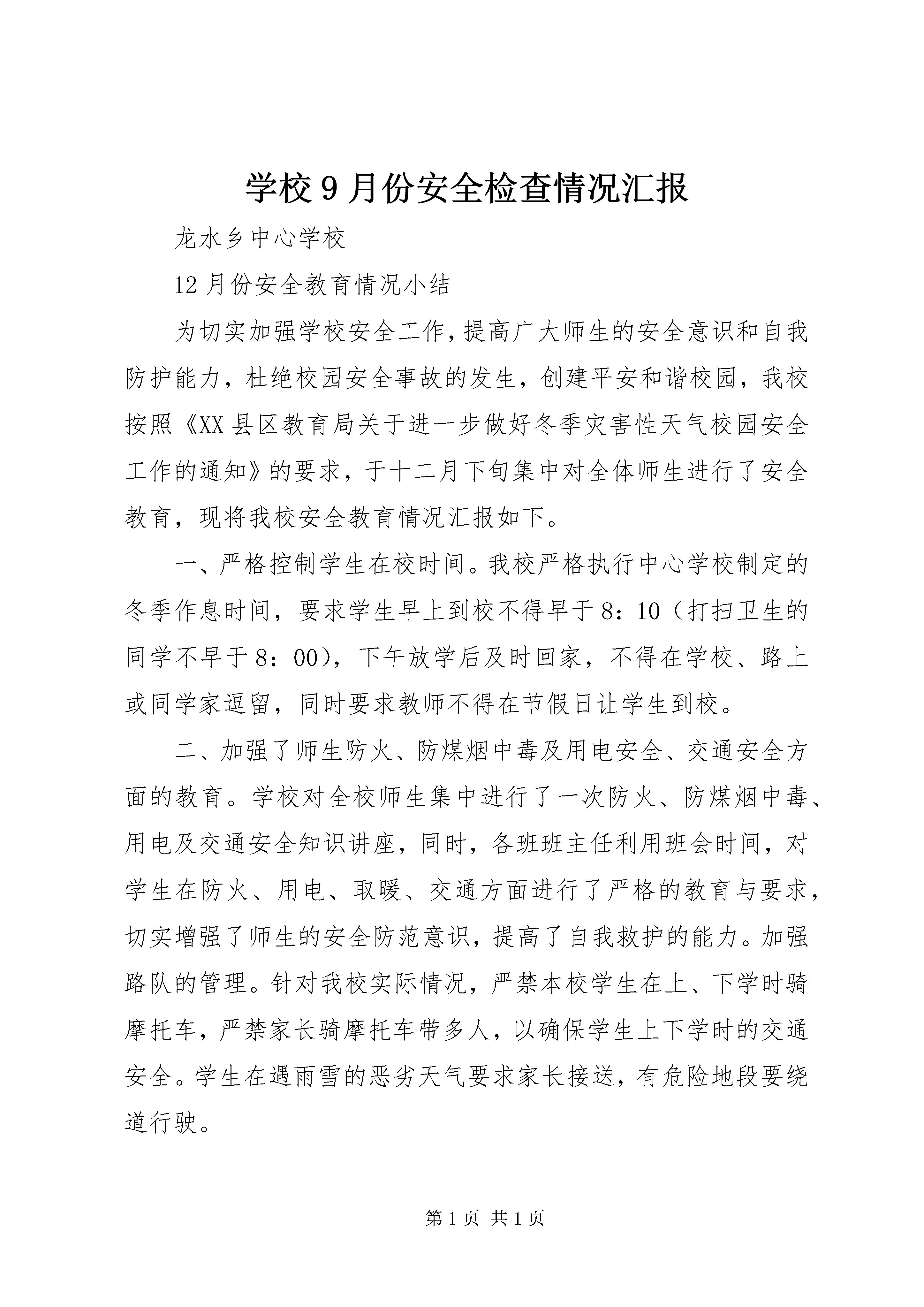 学校9月份安全检查情况汇报

龙水乡中心学校

12月份安全教育情况小结

为切实加强学校安全工作,提高广大师生的安全意识和自我防护能力，杜绝校园安全事故的发生，创建平安和谐校园，我校按照《XX县区教育局关于进一步做好冬季灾害性天气校园安全工作的通知》的要求，于十二月下旬集中对全体师生进行了安全教育，现将我校安全教育情况汇报如下。

一、严格控制学生在校时间。我校严格执行中心学校制定的冬季作息时间，要求学生早上到校不得早于8：10（打扫卫生的同学不早于8：00），下午放学后及时回家，不得在学校、路上或同学家逗留，同时要求教师不得在节假日让学生到校。

二、加强了师生防火、防煤烟中毒及用电安全、交通安全方面的教育。学校对全校师生集中进行了一次防火、防煤烟中毒、用电及交通安全知识讲座，同时，各班班主任利用班会时间，对学生在防火、用电、取暖、交通方面进行了严格的教育与要求，切实增强了师生的安全防范意识，提高了自我救护的能力。加强路队的管理。针对我校实际情况，严禁本校学生在上、下学时骑摩托车，严禁家长骑摩托车带多人，以确保学生上下学时的交通安全。学生在遇雨雪的恶劣天气要求家长接送，有危险地段要绕道行驶。

第1页 共1页